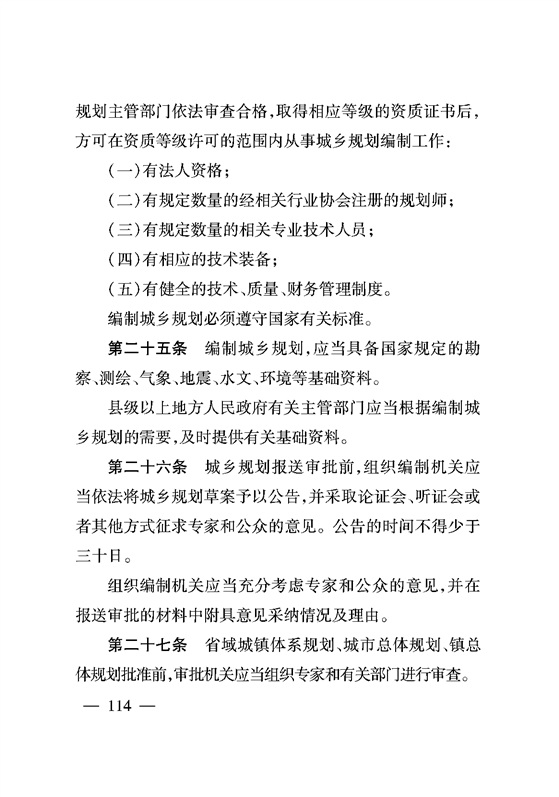 规划主管部门依法审查合格，取得相应等级的资质证书后，方可在资质等级许可的范围内从事城乡规划编制工作：

（一）有法人资格；

（二）有规定数量的经相关行业协会注册的规划师；

（三）有规定数量的相关专业技术人员；

（四）有相应的技术装备；

（五）有健全的技术、质量、财务管理制度。

编制城乡规划必须遵守国家有关标准。

第二十五条　编制城乡规划，应当具备国家规定的勘察、测绘、气象、地震、水文、环境等基础资料。

县级以上地方人民政府有关主管部门应当根据编制城乡规划的需要，及时提供有关基础资料。

第二十六条　城乡规划报送审批前，组织编制机关应当依法将城乡规划草案予以公告，并采取论证会、听证会或者其他方式征求专家和公众的意见。公告的时间不得少于三十日。

组织编制机关应当充分考虑专家和公众的意见，并在报送审批的材料中附具意见采纳情况及理由。

第二十七条　省域城镇体系规划、城市总体规划、镇总体规划批准前，审批机关应当组织专家和有关部门进行审查。

— 114 —